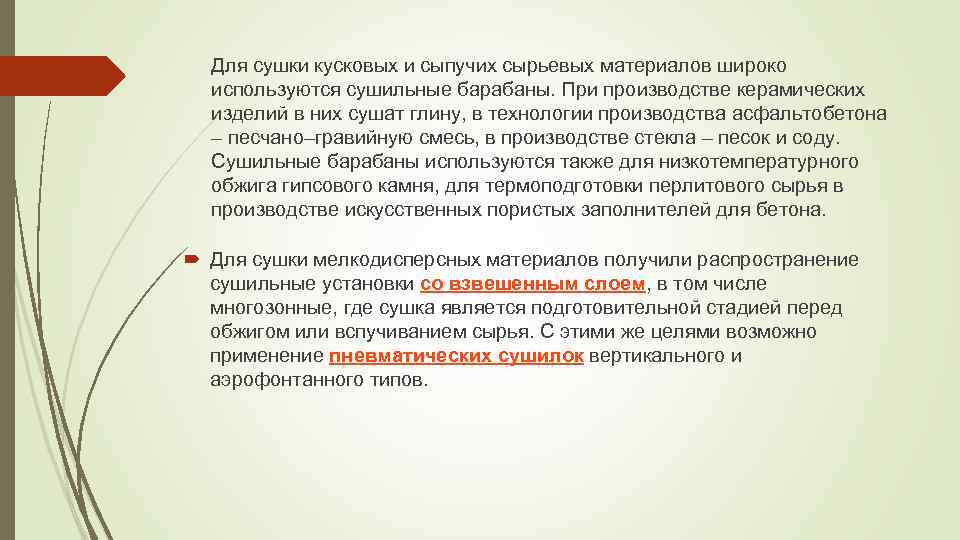 Для сушки кусковых и сыпучих сырьевых материалов широко используются сушильные барабаны. При производстве керамических изделий в них сушат глину, в технологии производства асфальтобетона – песчано–гравийную смесь, в производстве стекла – песок и соду. Сушильные барабаны используются также для низкотемпературного обжига гипсового камня, для термоподготовки перлитового сырья в производстве искусственных пористых заполнителей для бетона.

Для сушки мелкодисперсных материалов получили распространение сушильные установки со взвешенным слоем, в том числе многозонные, где сушка является подготовительной стадией перед обжигом или вспучиванием сырья. С этими же целями возможно применение пневматических сушилок вертикального и аэрофонтанного типов.